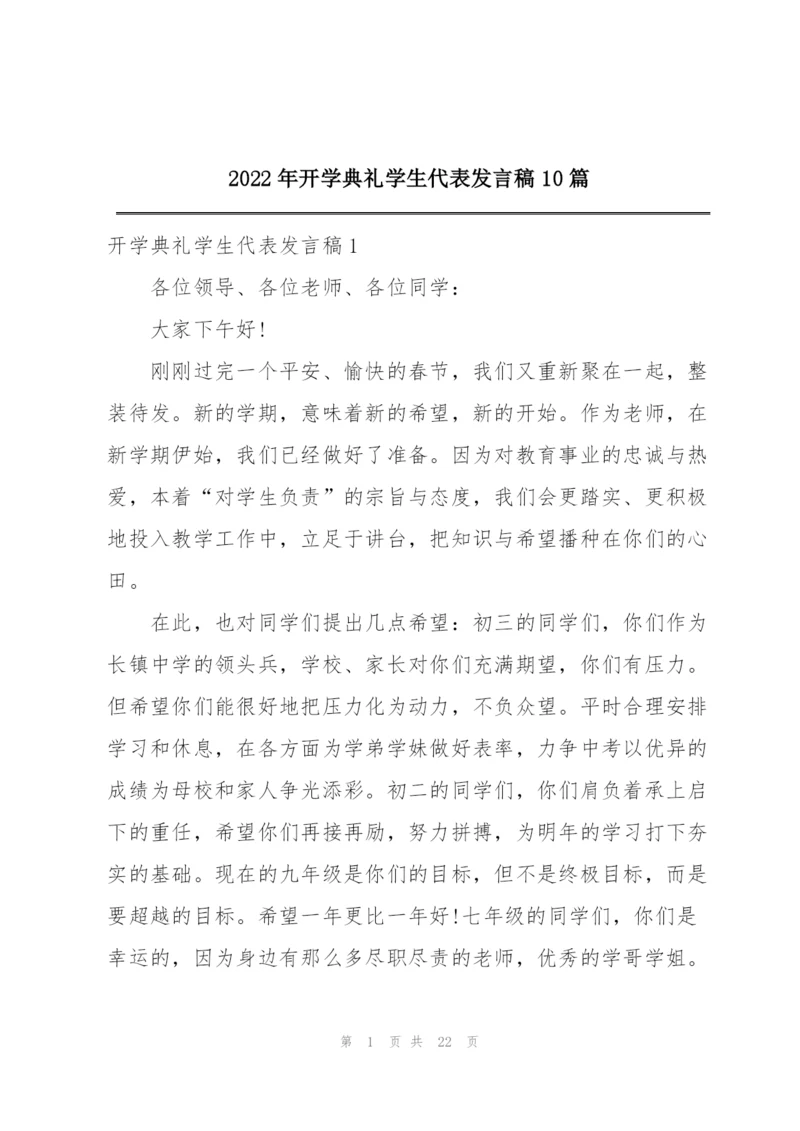 2022年开学典礼学生代表发言稿10篇

开学典礼学生代表发言稿1

各位领导、各位老师、各位同学：

大家下午好!

刚刚过完一个平安、愉快的春节，我们又重新聚在一起，整装待发。新的学期，意味着新的希望，新的开始。作为老师，在新学期伊始，我们已经做好了准备。因为对教育事业的忠诚与热爱，本着“对学生负责”的宗旨与态度，我们会更踏实、更积极地投入教学工作中，立足于讲台，把知识与希望播种在你们的心田。

在此，也对同学们提出几点希望：初三的同学们，你们作为长镇中学的领头兵，学校、家长对你们充满期望，你们有压力。但希望你们能很好地把压力化为动力，不负众望。平时合理安排学习和休息，在各方面为学弟学妹做好表率，力争中考以优异的成绩为母校和家人争光添彩。初二的同学们，你们肩负着承上启下的重任，希望你们再接再励，努力拼搏，为明年的学习打下夯实的基础。现在的九年级是你们的目标，但不是终极目标，而是要超越的目标。希望一年更比一年好!七年级的同学们，你们是幸运的，因为身边有那么多尽职尽责的老师，优秀的学哥学姐。

第 1 页 共 22 页